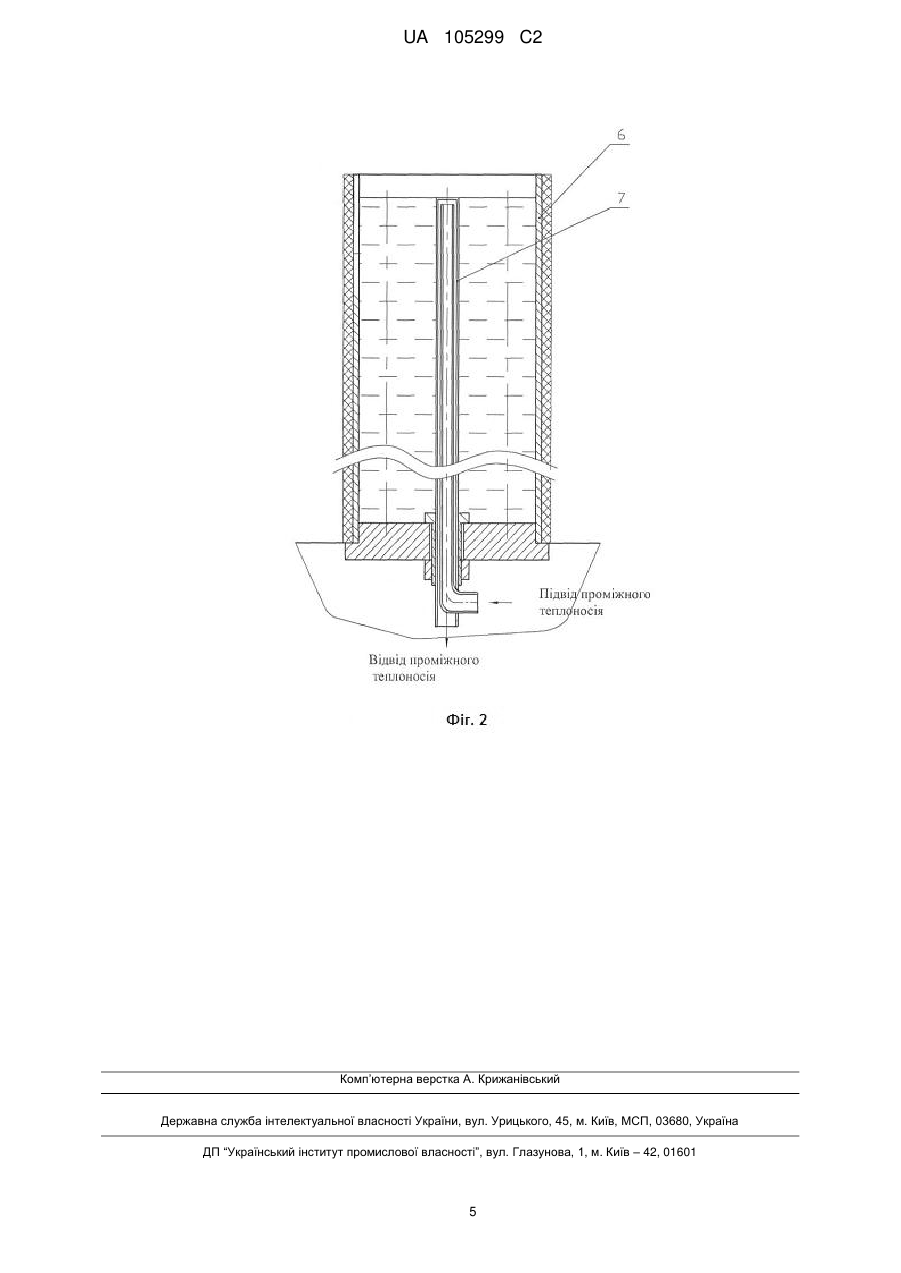 UA 105299 C2

6

7

Підвід проміжного теплоносія

Відвід проміжного теплоносія

Фіг. 2

Комп'ютерна верстка А. Крижанівський

Державна служба інтелектуальної власності України, вул. Урицького, 45, м. Київ, МСП, 03680, Україна

ДП "Український інститут промислової власності", вул. Глазунова, 1, м. Київ – 42, 01601

5